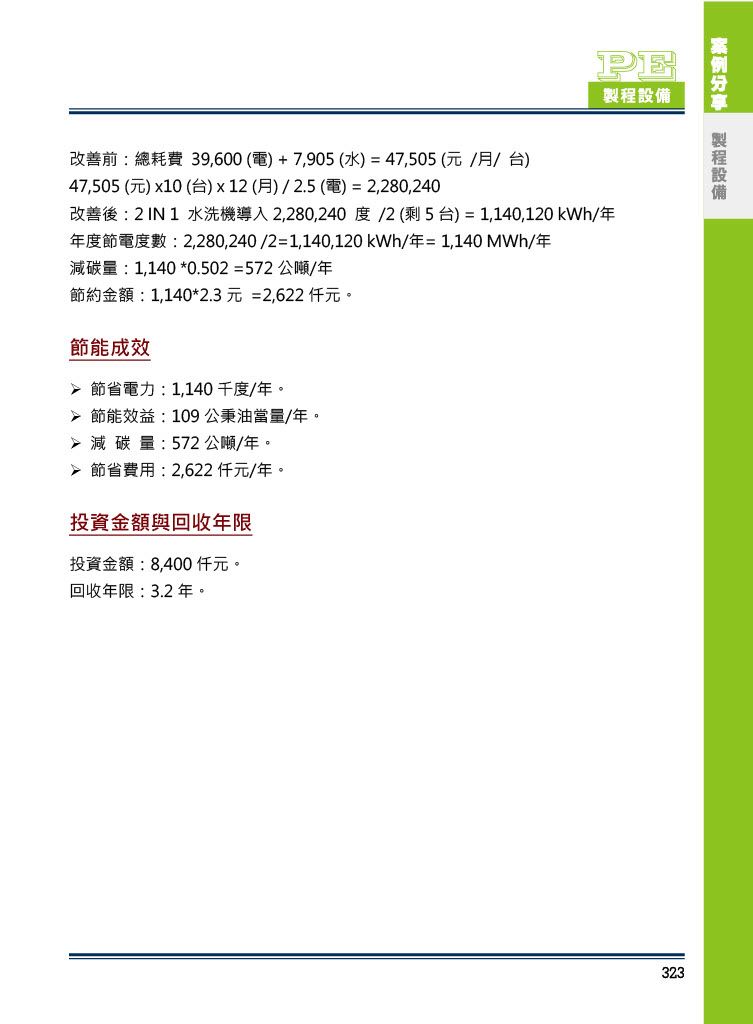 PE
製程設備

案例分享

製程設備

改善前：總耗費 39,600 (電) + 7,905 (水) = 47,505 (元 /月/ 台)
47,505 (元) x10 (台) x 12 (月) / 2.5 (電) = 2,280,240
改善後：2 IN 1 水洗機導入 2,280,240 度 /2 (剩 5 台) = 1,140,120 kWh/年
年度節電度數：2,280,240 /2=1,140,120 kWh/年= 1,140 MWh/年
減碳量：1,140 *0.502 =572 公噸/年
節約金額：1,140*2.3 元 =2,622 仟元。

節能成效

➢ 節省電力：1,140 千度/年。
➢ 節能效益：109 公秉油當量/年。
➢ 減 碳 量：572 公噸/年。
➢ 節省費用：2,622 仟元/年。

投資金額與回收年限

投資金額：8,400 仟元。
回收年限：3.2 年。

323